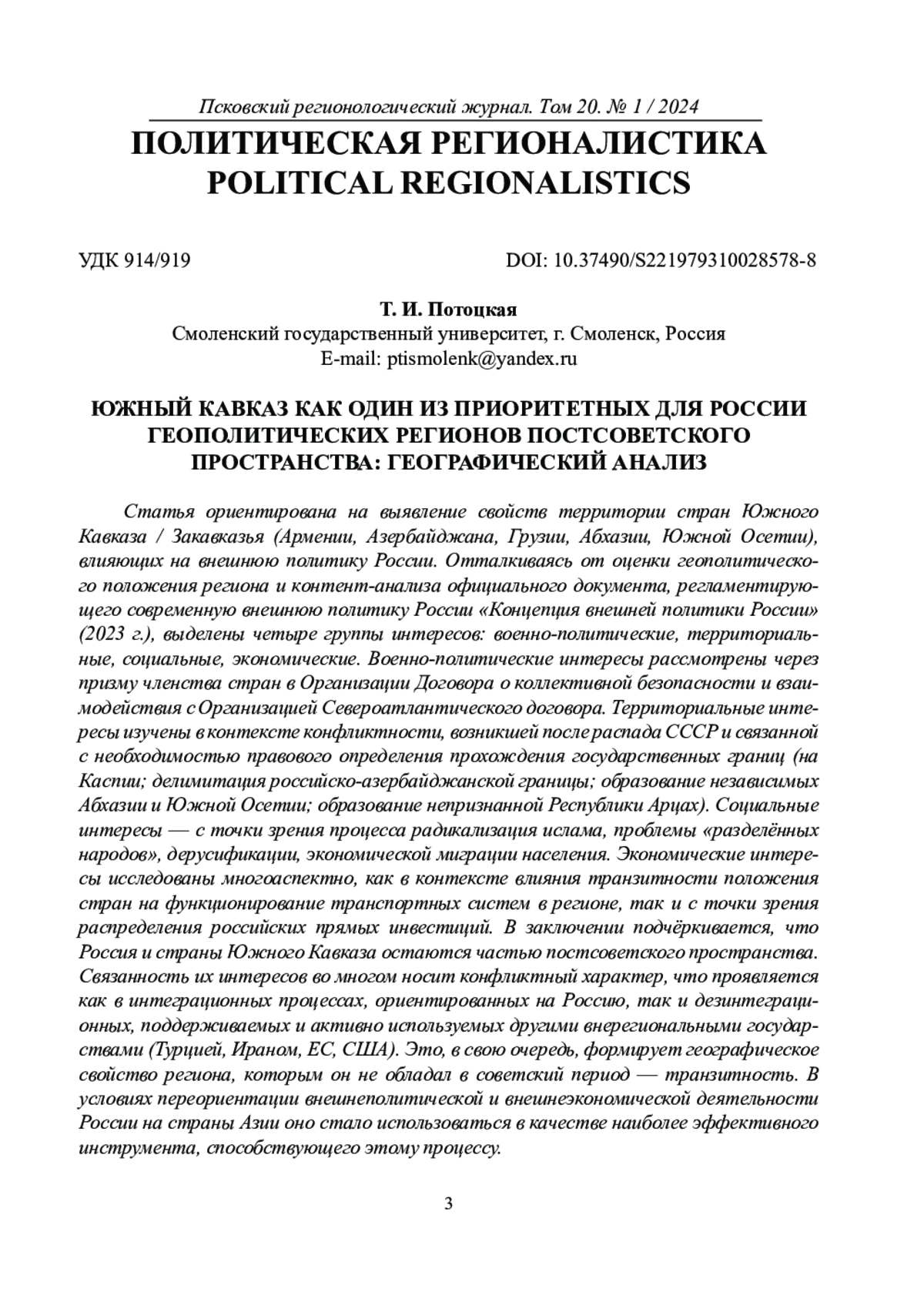 Псковский регионологический журнал. Том 20. № 1 / 2024

ПОЛИТИЧЕСКАЯ РЕГИОНАЛИСТИКА
POLITICAL REGIONALISTICS

УДК 914/919

DOI: 10.37490/S221979310028578-8

Т. И. Потоцкая
Смоленский государственный университет, г. Смоленск, Россия
E-mail: ptismolenk@yandex.ru

ЮЖНЫЙ КАВКАЗ КАК ОДИН ИЗ ПРИОРИТЕТНЫХ ДЛЯ РОССИИ ГЕОПОЛИТИЧЕСКИХ РЕГИОНОВ ПОСТСОВЕТСКОГО ПРОСТРАНСТВА: ГЕОГРАФИЧЕСКИЙ АНАЛИЗ

Статья ориентирована на выявление свойств территории стран Южного Кавказа / Закавказья (Армении, Азербайджана, Грузии, Абхазии, Южной Осетии), влияющих на внешнюю политику России. Отталкиваясь от оценки геополитического положения региона и контент-анализа официального документа, регламентирующего современную внешнюю политику России «Концепция внешней политики России» (2023 г.), выделены четыре группы интересов: военно-политические, территориальные, социальные, экономические. Военно-политические интересы рассмотрены через призму членства стран в Организации Договора о коллективной безопасности и взаимодействия с Организацией Североатлантического договора. Территориальные интересы изучены в контексте конфликтности, возникшей после распада СССР и связанной с необходимостью правового определения прохождения государственных границ (на Каспии; делимитация российско-азербайджанской границы; образование независимых Абхазии и Южной Осетии; образование непризнанной Республики Арцах). Социальные интересы — с точки зрения процесса радикализация ислама, проблемы «разделённых народов», дерусификации, экономической миграции населения. Экономические интересы исследованы многоаспектно, как в контексте влияния транзитности положения стран на функционирование транспортных систем в регионе, так и с точки зрения распределения российских прямых инвестиций. В заключении подчёркивается, что Россия и страны Южного Кавказа остаются частью постсоветского пространства. Связанность их интересов во многом носит конфликтный характер, что проявляется как в интеграционных процессах, ориентированных на Россию, так и дезинтеграционных, поддерживаемых и активно используемых другими внерегиональными государствами (Турцией, Ираном, ЕС, США). Это, в свою очередь, формирует географическое свойство региона, которым он не обладал в советский период — транзитность. В условиях переориентации внешнеполитической и внешнеэкономической деятельности России на страны Азии оно стало использоваться в качестве наиболее эффективного инструмента, способствующего этому процессу.

3